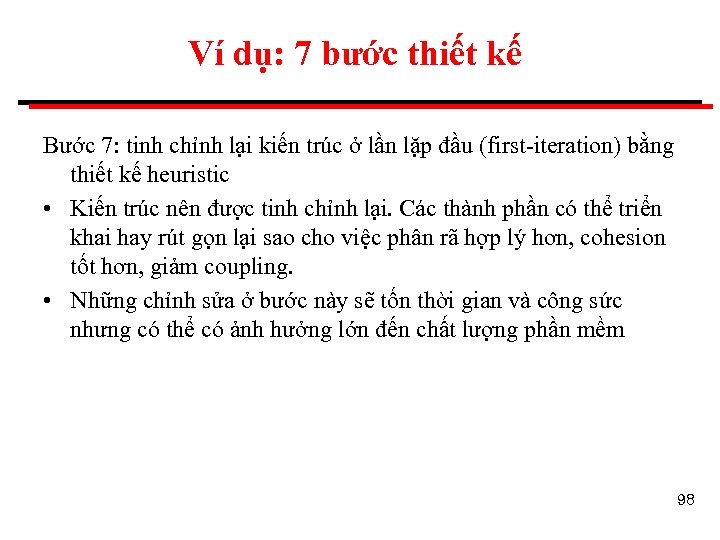 Ví dụ: 7 bước thiết kế

Bước 7: tinh chỉnh lại kiến trúc ở lần lặp đầu (first-iteration) bằng thiết kế heuristic

• Kiến trúc nên được tinh chỉnh lại. Các thành phần có thể triển khai hay rút gọn lại sao cho việc phân rã hợp lý hơn, cohesion tốt hơn, giảm coupling.

• Những chỉnh sửa ở bước này sẽ tốn thời gian và công sức nhưng có thể có ảnh hưởng lớn đến chất lượng phần mềm

98